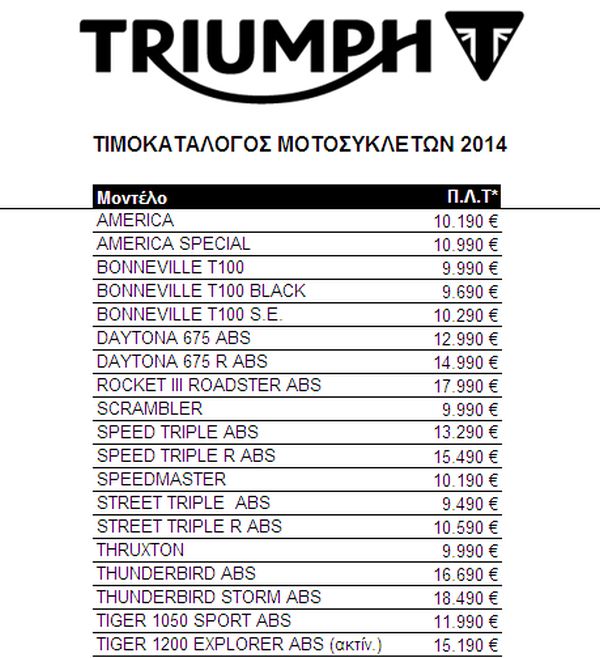 TRIUMPH

ΤΙΜΟΚΑΤΑΛΟΓΟΣ ΜΟΤΟΣΥΚΛΕΤΩΝ 2014

| Μοντέλο | Π.Λ.Τ* |
|---|---|
| AMERICA | 10.190 € |
| AMERICA SPECIAL | 10.990 € |
| BONNEVILLE T100 | 9.990 € |
| BONNEVILLE T100 BLACK | 9.690 € |
| BONNEVILLE T100 S.E. | 10.290 € |
| DAYTONA 675 ABS | 12.990 € |
| DAYTONA 675 R ABS | 14.990 € |
| ROCKET III ROADSTER ABS | 17.990 € |
| SCRAMBLER | 9.990 € |
| SPEED TRIPLE ABS | 13.290 € |
| SPEED TRIPLE R ABS | 15.490 € |
| SPEEDMASTER | 10.190 € |
| STREET TRIPLE ABS | 9.490 € |
| STREET TRIPLE R ABS | 10.590 € |
| THRUXTON | 9.990 € |
| THUNDERBIRD ABS | 16.690 € |
| THUNDERBIRD STORM ABS | 18.490 € |
| TIGER 1050 SPORT ABS | 11.990 € |
| TIGER 1200 EXPLORER ABS (ακτίν.) | 15.190 € |